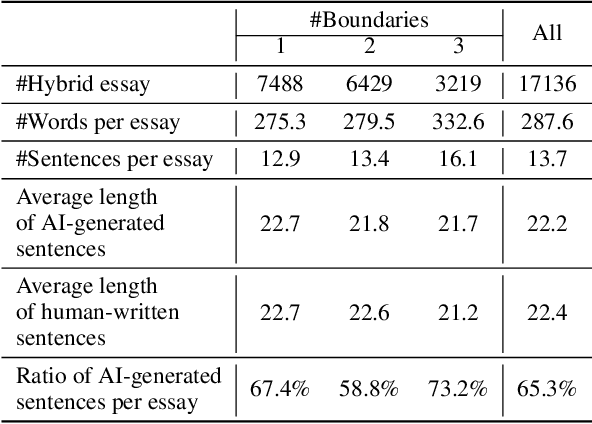 | | #Boundaries 1 | #Boundaries 2 | #Boundaries 3 | All |
|---|---|---|---|---|
| #Hybrid essay | 7488 | 6429 | 3219 | 17136 |
| #Words per essay | 275.3 | 279.5 | 332.6 | 287.6 |
| #Sentences per essay | 12.9 | 13.4 | 16.1 | 13.7 |
| Average length of AI-generated sentences | 22.7 | 21.8 | 21.7 | 22.2 |
| Average length of human-written sentences | 22.7 | 22.6 | 21.2 | 22.4 |
| Ratio of AI-generated sentences per essay | 67.4% | 58.8% | 73.2% | 65.3% |